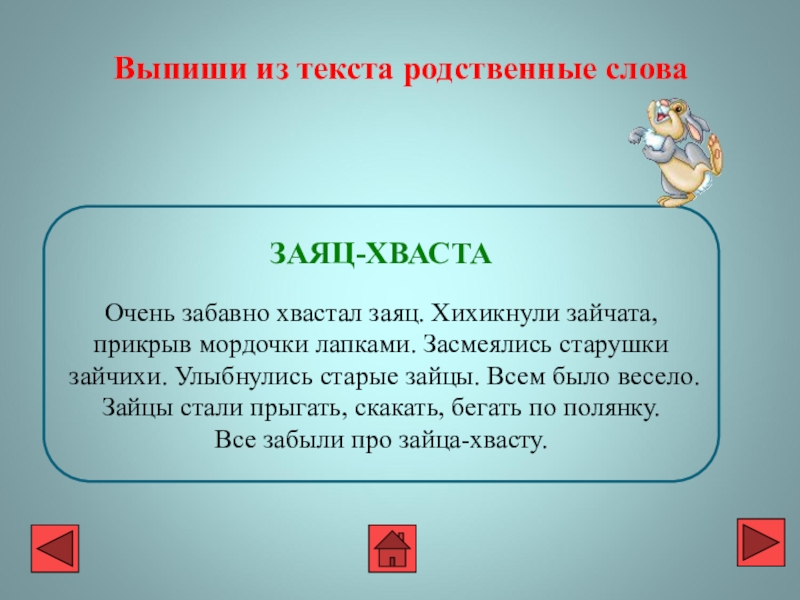 Выпиши из текста родственные слова

ЗАЯЦ-ХВАСТА

Очень забавно хвастал заяц. Хихикнули зайчата, прикрыв мордочки лапками. Засмеялись старушки зайчихи. Улыбнулись старые зайцы. Всем было весело. Зайцы стали прыгать, скакать, бегать по полянку. Все забыли про зайца-хвасту.